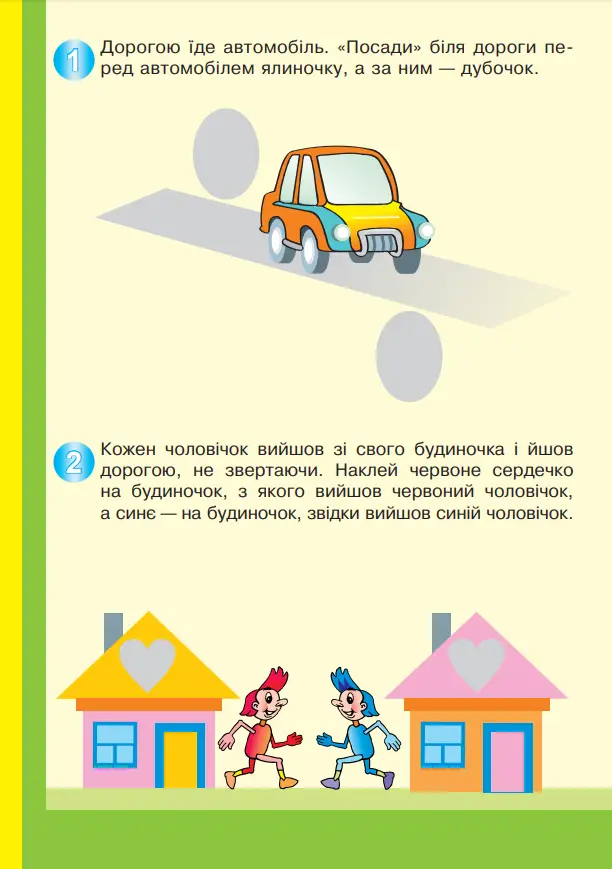 1 Дорогою їде автомобіль. «Посади» біля дороги перед автомобілем ялиночку, а за ним — дубочок.

2 Кожен чоловічок вийшов зі свого будиночка і йшов дорогою, не звертаючи. Наклей червоне сердечко на будиночок, з якого вийшов червоний чоловічок, а синє — на будиночок, звідки вийшов синій чоловічок.